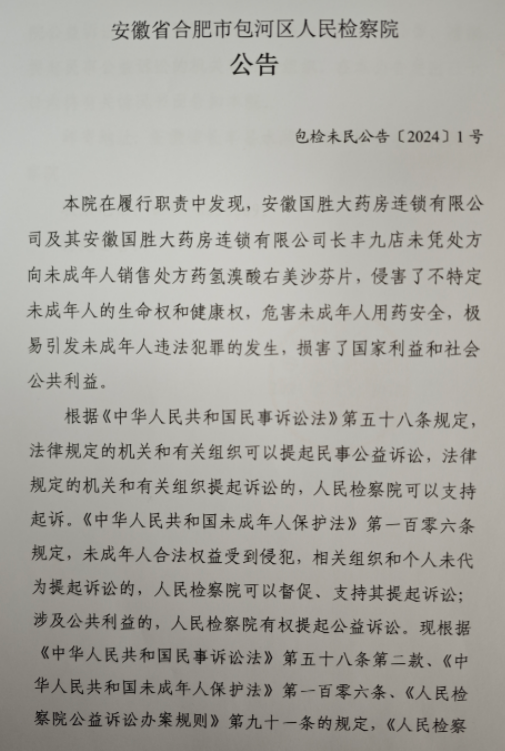 安徽省合肥市包河区人民检察院
公告

包检未民公告〔2024〕1号

本院在履行职责中发现，安徽国胜大药房连锁有限公司及其安徽国胜大药房连锁有限公司长丰九店未凭处方向未成年人销售处方药氢溴酸右美沙芬片，侵害了不特定未成年人的生命权和健康权，危害未成年人用药安全，极易引发未成年人违法犯罪的发生，损害了国家利益和社会公共利益。

根据《中华人民共和国民事诉讼法》第五十八条规定，法律规定的机关和有关组织可以提起民事公益诉讼，法律规定的机关和有关组织提起诉讼的，人民检察院可以支持起诉。《中华人民共和国未成年人保护法》第一百零六条规定，未成年人合法权益受到侵犯，相关组织和个人未代为提起诉讼的，人民检察院可以督促、支持其提起诉讼；涉及公共利益的，人民检察院有权提起公益诉讼。现根据《中华人民共和国民事诉讼法》第五十八条第二款、《中华人民共和国未成年人保护法》第一百零六条、《人民检察院公益诉讼办案规则》第九十一条的规定，《人民检察